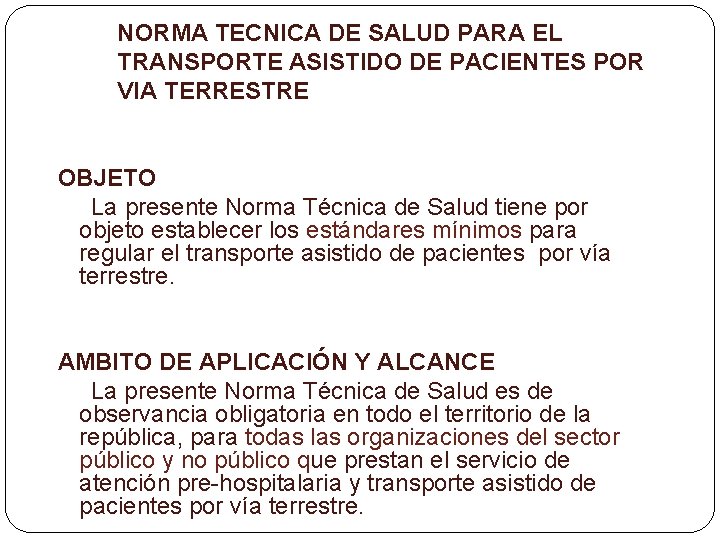 NORMA TECNICA DE SALUD PARA EL TRANSPORTE ASISTIDO DE PACIENTES POR VIA TERRESTRE

OBJETO

La presente Norma Técnica de Salud tiene por objeto establecer los estándares mínimos para regular el transporte asistido de pacientes por vía terrestre.

AMBITO DE APLICACIÓN Y ALCANCE

La presente Norma Técnica de Salud es de observancia obligatoria en todo el territorio de la república, para todas las organizaciones del sector público y no público que prestan el servicio de atención pre-hospitalaria y transporte asistido de pacientes por vía terrestre.